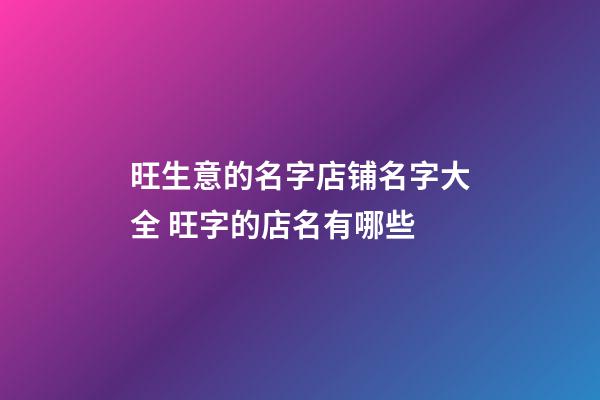 旺生意的名字店铺名字大全 旺字的店名有哪些